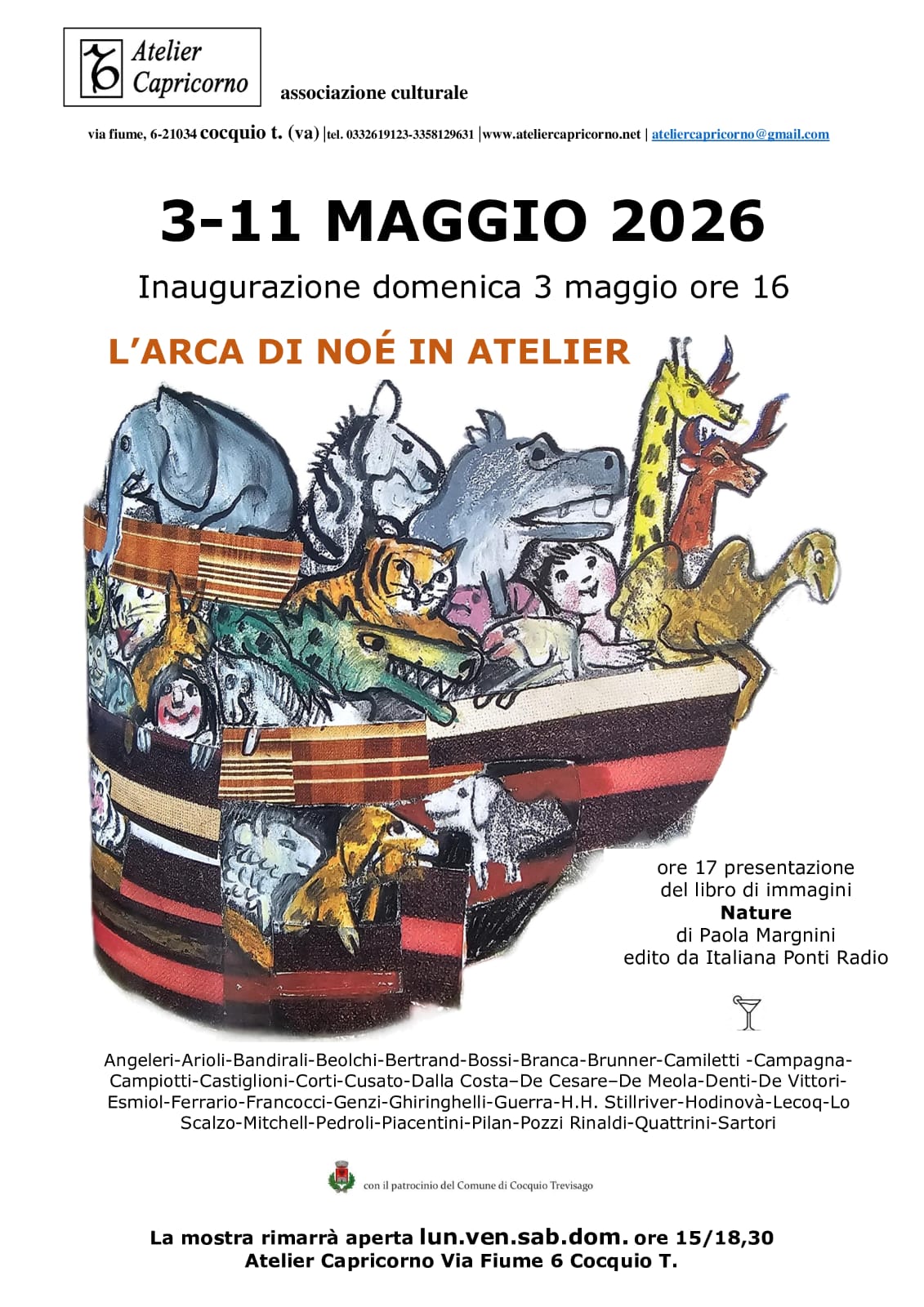 Atelier Capricorno

associazione culturale

via fiume, 6-21034 cocquio t. (va) |tel. 0332619123-3358129631 |www.ateliercapricorno.net | ateliercapricorno@gmail.com

3-11 MAGGIO 2026

Inaugurazione domenica 3 maggio ore 16

L'ARCA DI NOÉ IN ATELIER

ore 17 presentazione
del libro di immagini
Nature
di Paola Margnini
edito da Italiana Ponti Radio

Angeleri-Arioli-Bandirali-Beolchi-Bertrand-Bossi-Branca-Brunner-Camiletti -Campagna-Campiotti-Castiglioni-Corti-Cusato-Dalla Costa–De Cesare–De Meola-Denti-De Vittori-Esmiol-Ferrario-Francocci-Genzi-Ghiringhelli-Guerra-H.H. Stillriver-Hodinovà-Lecoq-Lo Scalzo-Mitchell-Pedroli-Piacentini-Pilan-Pozzi Rinaldi-Quattrini-Sartori

con il patrocinio del Comune di Cocquio Trevisago

La mostra rimarrà aperta lun.ven.sab.dom. ore 15/18,30
Atelier Capricorno Via Fiume 6 Cocquio T.